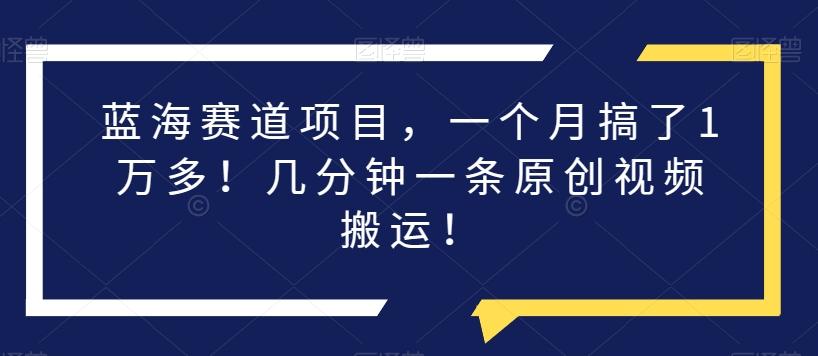 蓝海赛道项目，一个月搞了1万多！几分钟一条原创视频搬运！